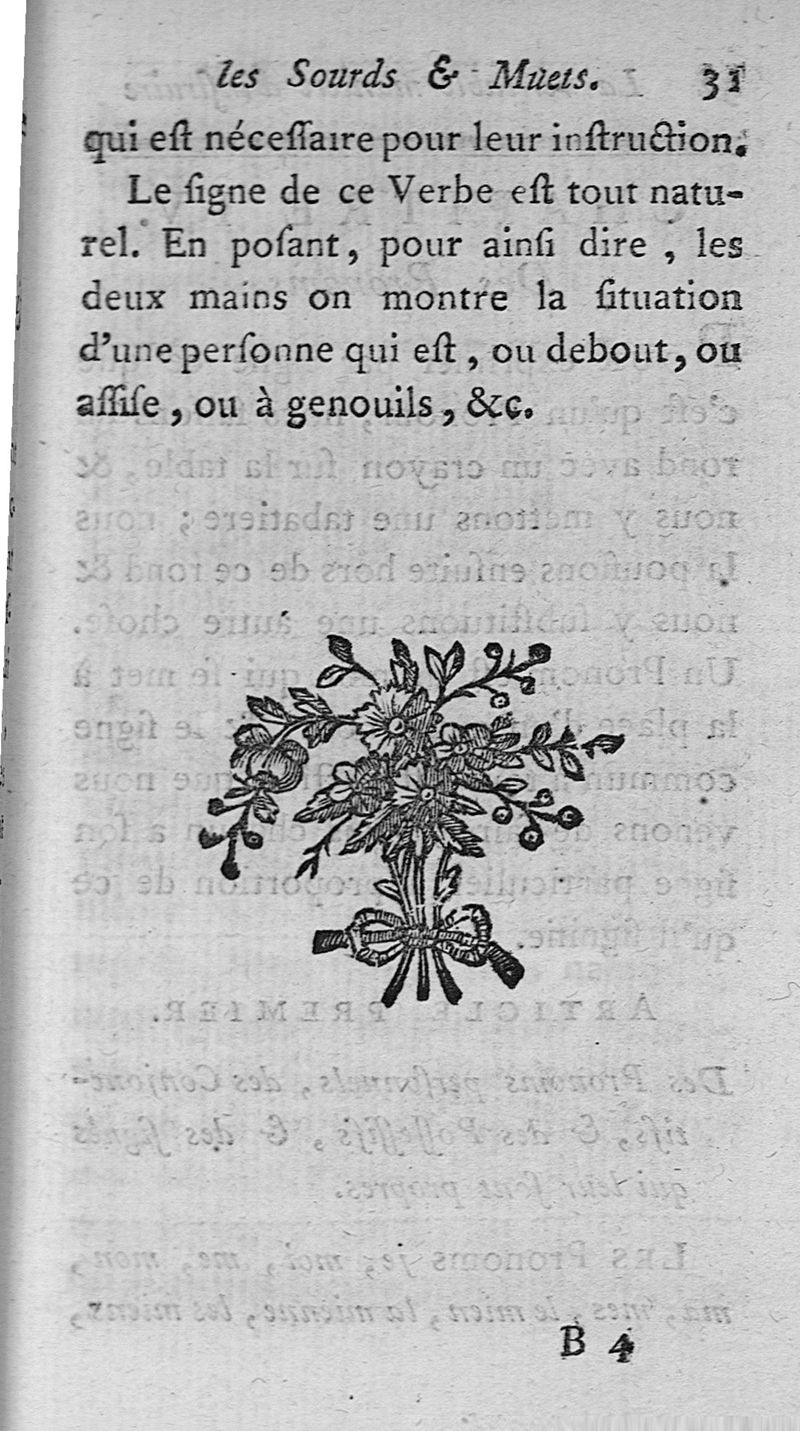 les Sourds & Muets. 31

qui eſt néceſſaire pour leur inſtruction.

Le ſigne de ce Verbe eſt tout naturel. En poſant, pour ainſi dire, les deux mains on montre la ſituation d'une perſonne qui eſt, ou debout, ou aſſiſe, ou à genouils, &c.

B 4